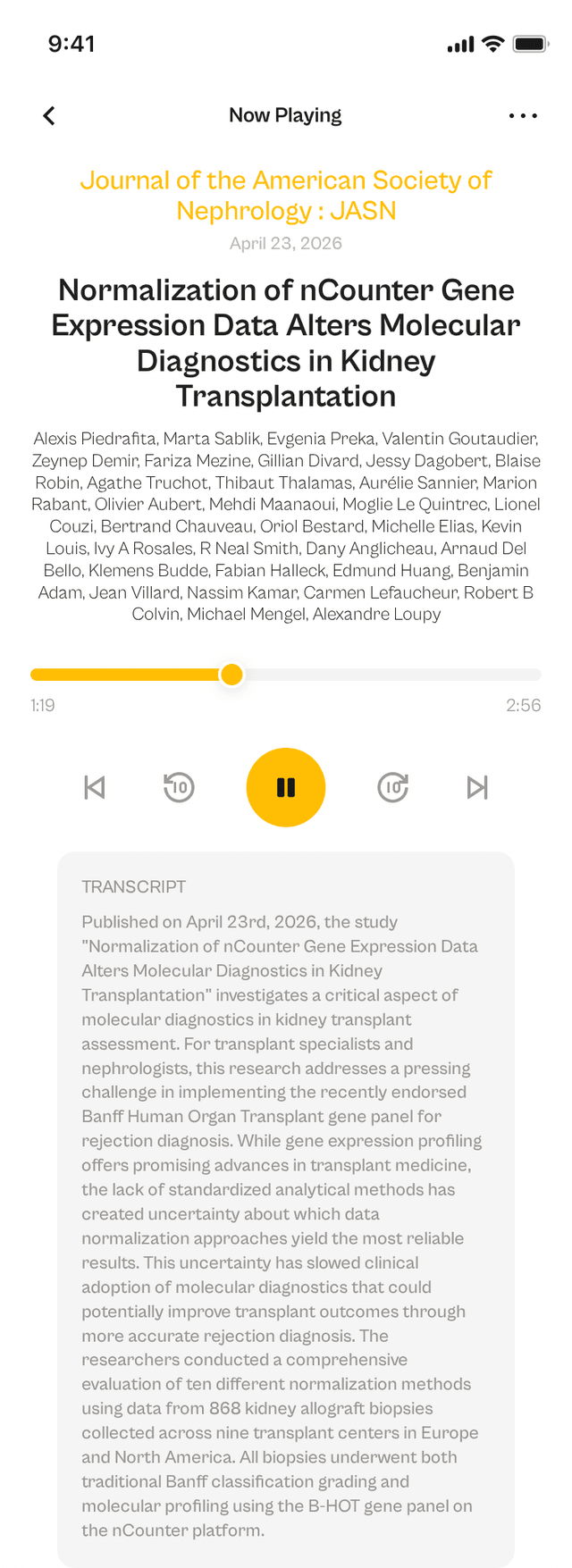 9:41

Now Playing

Journal of the American Society of Nephrology : JASN

April 23, 2026

Normalization of nCounter Gene Expression Data Alters Molecular Diagnostics in Kidney Transplantation

Alexis Piedrafita, Marta Sablik, Evgenia Preka, Valentin Goutaudier, Zeynep Demir, Fariza Mezine, Gillian Divard, Jessy Dagobert, Blaise Robin, Agathe Truchot, Thibaut Thalamas, Aurélie Sannier, Marion Rabant, Olivier Aubert, Mehdi Maanaoui, Moglie Le Quintrec, Lionel Couzi, Bertrand Chauveau, Oriol Bestard, Michelle Elias, Kevin Louis, Ivy A Rosales, R Neal Smith, Dany Anglicheau, Arnaud Del Bello, Klemens Budde, Fabian Halleck, Edmund Huang, Benjamin Adam, Jean Villard, Nassim Kamar, Carmen Lefaucheur, Robert B Colvin, Michael Mengel, Alexandre Loupy

1:19

2:56

10

10

TRANSCRIPT

Published on April 23rd, 2026, the study "Normalization of nCounter Gene Expression Data Alters Molecular Diagnostics in Kidney Transplantation" investigates a critical aspect of molecular diagnostics in kidney transplant assessment. For transplant specialists and nephrologists, this research addresses a pressing challenge in implementing the recently endorsed Banff Human Organ Transplant gene panel for rejection diagnosis. While gene expression profiling offers promising advances in transplant medicine, the lack of standardized analytical methods has created uncertainty about which data normalization approaches yield the most reliable results. This uncertainty has slowed clinical adoption of molecular diagnostics that could potentially improve transplant outcomes through more accurate rejection diagnosis. The researchers conducted a comprehensive evaluation of ten different normalization methods using data from 868 kidney allograft biopsies collected across nine transplant centers in Europe and North America. All biopsies underwent both traditional Banff classification grading and molecular profiling using the B-HOT gene panel on the nCounter platform.